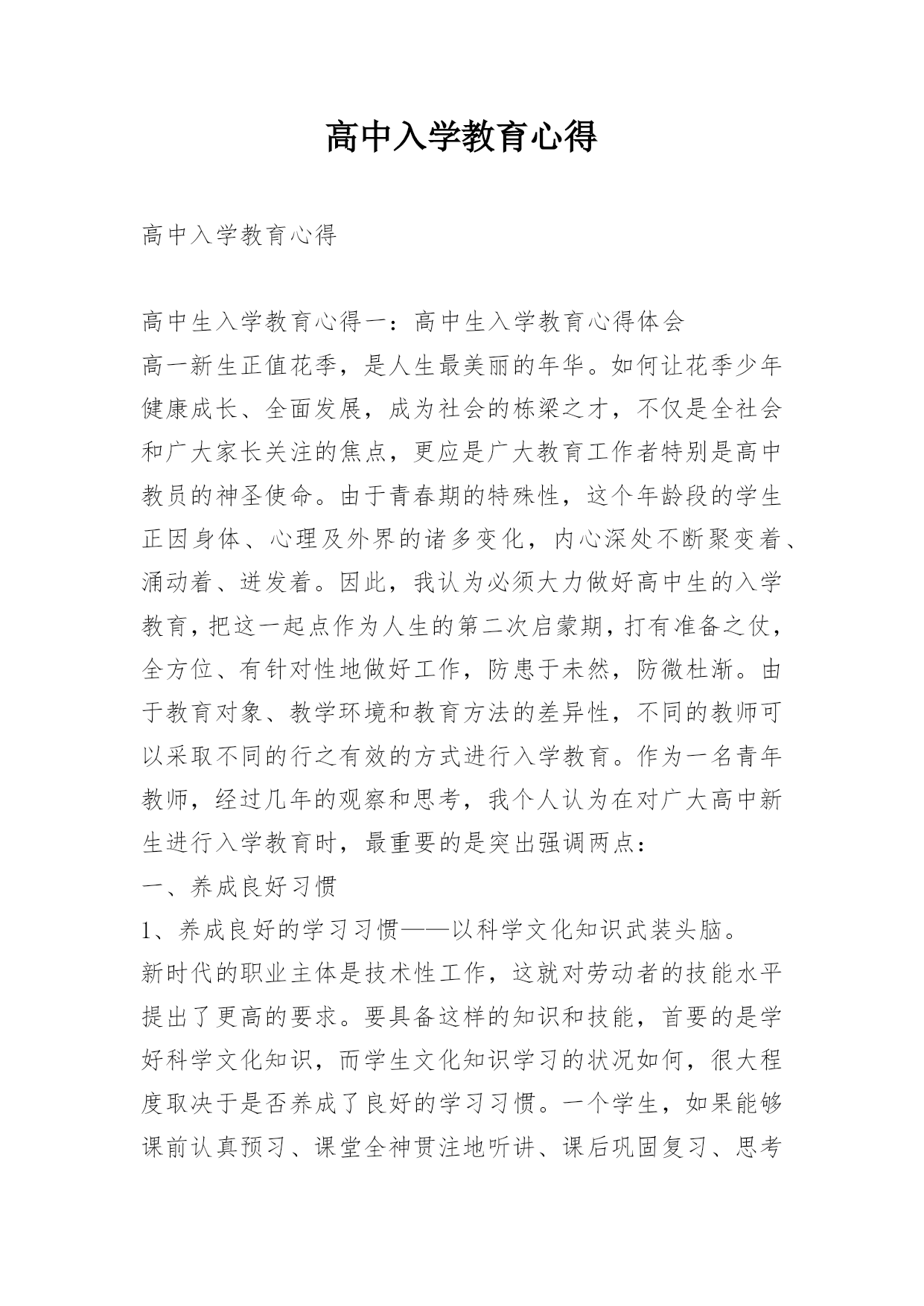 高中入学教育心得

高中入学教育心得

高中生入学教育心得一：高中生入学教育心得体会

高一新生正值花季，是人生最美丽的年华。如何让花季少年健康成长、全面发展，成为社会的栋梁之才，不仅是全社会和广大家长关注的焦点，更应是广大教育工作者特别是高中教员的神圣使命。由于青春期的特殊性，这个年龄段的学生正因身体、心理及外界的诸多变化，内心深处不断聚变着、涌动着、迸发着。因此，我认为必须大力做好高中生的入学教育，把这一起点作为人生的第二次启蒙期，打有准备之仗，全方位、有针对性地做好工作，防患于未然，防微杜渐。由于教育对象、教学环境和教育方法的差异性，不同的教师可以采取不同的行之有效的方式进行入学教育。作为一名青年教师，经过几年的观察和思考，我个人认为在对广大高中新生进行入学教育时，最重要的是突出强调两点：

一、养成良好习惯

1、养成良好的学习习惯——以科学文化知识武装头脑。

新时代的职业主体是技术性工作，这就对劳动者的技能水平提出了更高的要求。要具备这样的知识和技能，首要的是学好科学文化知识，而学生文化知识学习的状况如何，很大程度取决于是否养成了良好的学习习惯。一个学生，如果能够课前认真预习、课堂全神贯注地听讲、课后巩固复习、思考